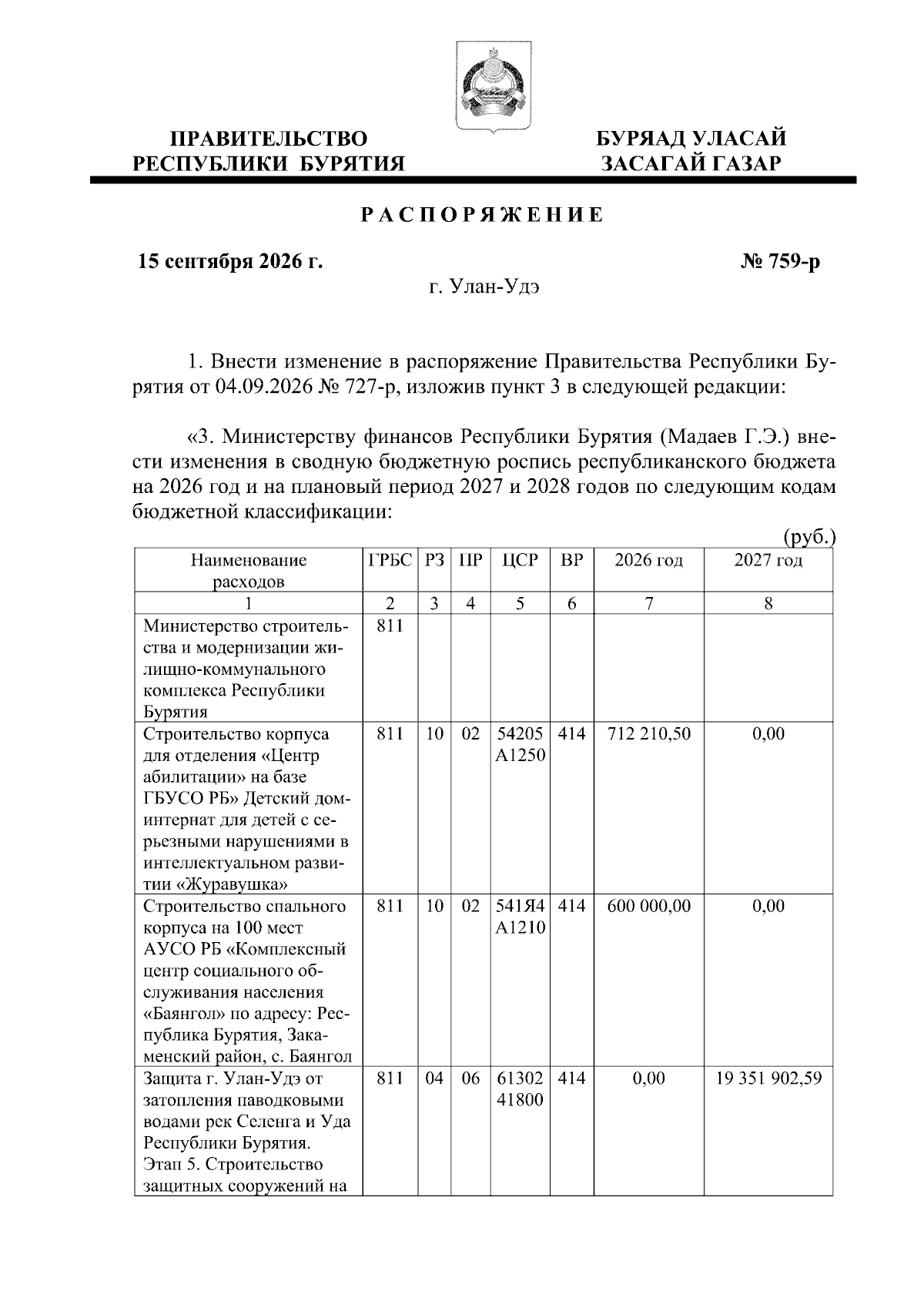 ПРАВИТЕЛЬСТВО РЕСПУБЛИКИ БУРЯТИЯ

БУРЯАД УЛАСАЙ ЗАСАГАЙ ГАЗАР

РАСПОРЯЖЕНИЕ

15 сентября 2026 г.

№ 759-р

г. Улан-Удэ

1. Внести изменение в распоряжение Правительства Республики Бурятия от 04.09.2026 № 727-р, изложив пункт 3 в следующей редакции:

«3. Министерству финансов Республики Бурятия (Мадаев Г.Э.) внести изменения в сводную бюджетную роспись республиканского бюджета на 2026 год и на плановый период 2027 и 2028 годов по следующим кодам бюджетной классификации:

(руб.)

| Наименование расходов | ГРБС | РЗ | ПР | ЦСР | ВР | 2026 год | 2027 год |
|---|---|---|---|---|---|---|---|
| 1 | 2 | 3 | 4 | 5 | 6 | 7 | 8 |
| Министерство строительства и модернизации жилищно-коммунального комплекса Республики Бурятия | 811 | | | | | | |
| Строительство корпуса для отделения «Центр абилитации» на базе ГБУСО РБ» Детский дом-интернат для детей с серьезными нарушениями в интеллектуальном развитии «Журавушка» | 811 | 10 | 02 | 54205 А1250 | 414 | 712 210,50 | 0,00 |
| Строительство спального корпуса на 100 мест АУСО РБ «Комплексный центр социального обслуживания населения «Баянгол» по адресу: Республика Бурятия, Закаменский район, с. Баянгол | 811 | 10 | 02 | 541Я4 А1210 | 414 | 600 000,00 | 0,00 |
| Защита г. Улан-Удэ от затопления паводковыми водами рек Селенга и Уда Республики Бурятия. Этап 5. Строительство защитных сооружений на | 811 | 04 | 06 | 61302 41800 | 414 | 0,00 | 19 351 902,59 |